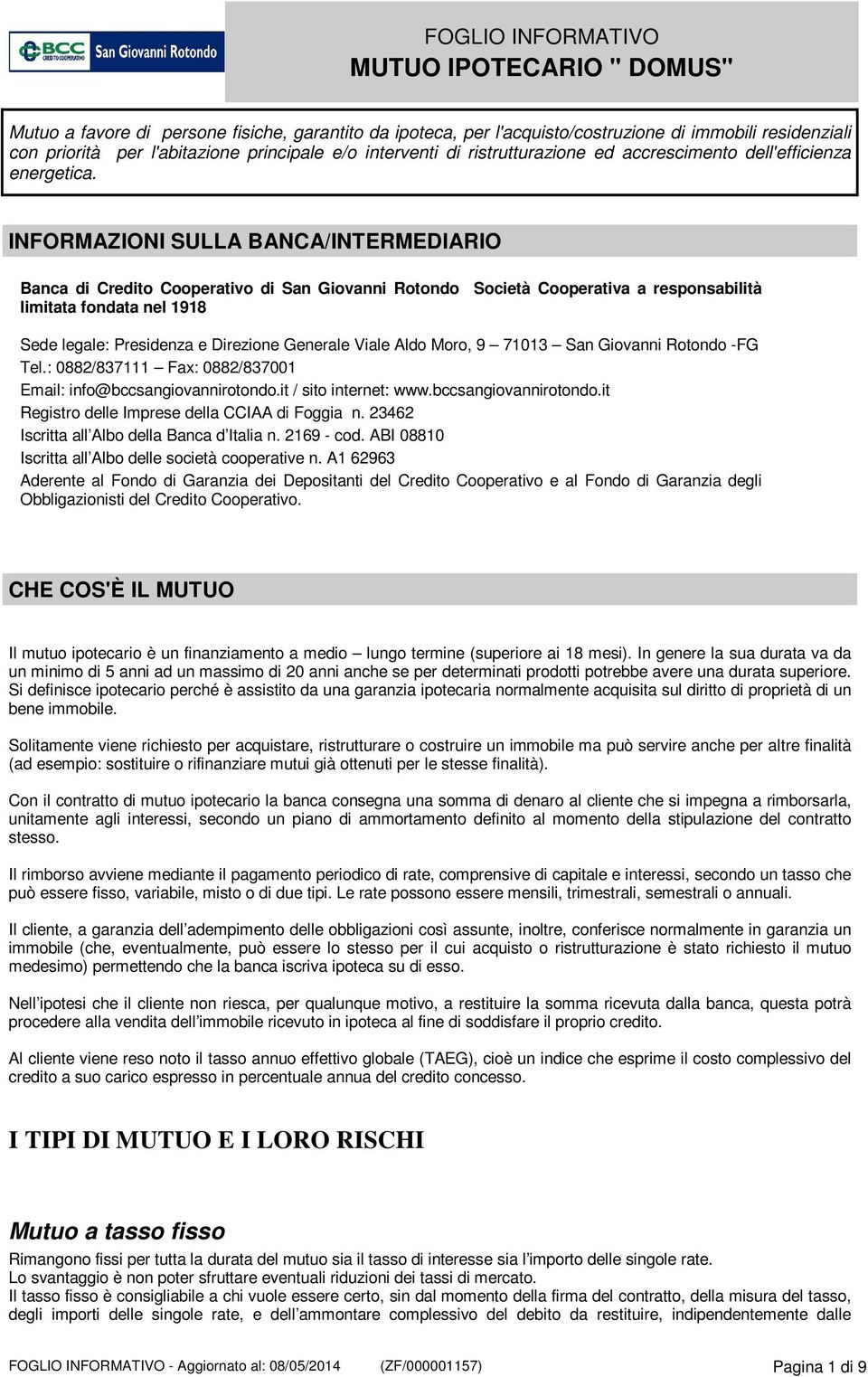 BCC CREDITO COOPERATIVO San Giovanni Rotondo

FOGLIO INFORMATIVO
MUTUO IPOTECARIO " DOMUS"

Mutuo a favore di persone fisiche, garantito da ipoteca, per l'acquisto/costruzione di immobili residenziali con priorità per l'abitazione principale e/o interventi di ristrutturazione ed accrescimento dell'efficienza energetica.

INFORMAZIONI SULLA BANCA/INTERMEDIARIO

Banca di Credito Cooperativo di San Giovanni Rotondo Società Cooperativa a responsabilità limitata fondata nel 1918

Sede legale: Presidenza e Direzione Generale Viale Aldo Moro, 9 – 71013 – San Giovanni Rotondo -FG
Tel.: 0882/837111 – Fax: 0882/837001
Email: info@bccsangiovannirotondo.it / sito internet: www.bccsangiovannirotondo.it
Registro delle Imprese della CCIAA di Foggia n. 23462
Iscritta all'Albo della Banca d'Italia n. 2169 - cod. ABI 08810
Iscritta all'Albo delle società cooperative n. A1 62963
Aderente al Fondo di Garanzia dei Depositanti del Credito Cooperativo e al Fondo di Garanzia degli Obbligazionisti del Credito Cooperativo.

CHE COS'È IL MUTUO

Il mutuo ipotecario è un finanziamento a medio – lungo termine (superiore ai 18 mesi). In genere la sua durata va da un minimo di 5 anni ad un massimo di 20 anni anche se per determinati prodotti potrebbe avere una durata superiore. Si definisce ipotecario perché è assistito da una garanzia ipotecaria normalmente acquisita sul diritto di proprietà di un bene immobile.

Solitamente viene richiesto per acquistare, ristrutturare o costruire un immobile ma può servire anche per altre finalità (ad esempio: sostituire o rifinanziare mutui già ottenuti per le stesse finalità).

Con il contratto di mutuo ipotecario la banca consegna una somma di denaro al cliente che si impegna a rimborsarla, unitamente agli interessi, secondo un piano di ammortamento definito al momento della stipulazione del contratto stesso.

Il rimborso avviene mediante il pagamento periodico di rate, comprensive di capitale e interessi, secondo un tasso che può essere fisso, variabile, misto o di due tipi. Le rate possono essere mensili, trimestrali, semestrali o annuali.

Il cliente, a garanzia dell'adempimento delle obbligazioni così assunte, inoltre, conferisce normalmente in garanzia un immobile (che, eventualmente, può essere lo stesso per il cui acquisto o ristrutturazione è stato richiesto il mutuo medesimo) permettendo che la banca iscriva ipoteca su di esso.

Nell'ipotesi che il cliente non riesca, per qualunque motivo, a restituire la somma ricevuta dalla banca, questa potrà procedere alla vendita dell'immobile ricevuto in ipoteca al fine di soddisfare il proprio credito.

Al cliente viene reso noto il tasso annuo effettivo globale (TAEG), cioè un indice che esprime il costo complessivo del credito a suo carico espresso in percentuale annua del credito concesso.

I TIPI DI MUTUO E I LORO RISCHI

Mutuo a tasso fisso
Rimangono fissi per tutta la durata del mutuo sia il tasso di interesse sia l'importo delle singole rate.
Lo svantaggio è non poter sfruttare eventuali riduzioni dei tassi di mercato.
Il tasso fisso è consigliabile a chi vuole essere certo, sin dal momento della firma del contratto, della misura del tasso, degli importi delle singole rate, e dell'ammontare complessivo del debito da restituire, indipendentemente dalle

FOGLIO INFORMATIVO - Aggiornato al: 08/05/2014 (ZF/000001157) Pagina 1 di 9